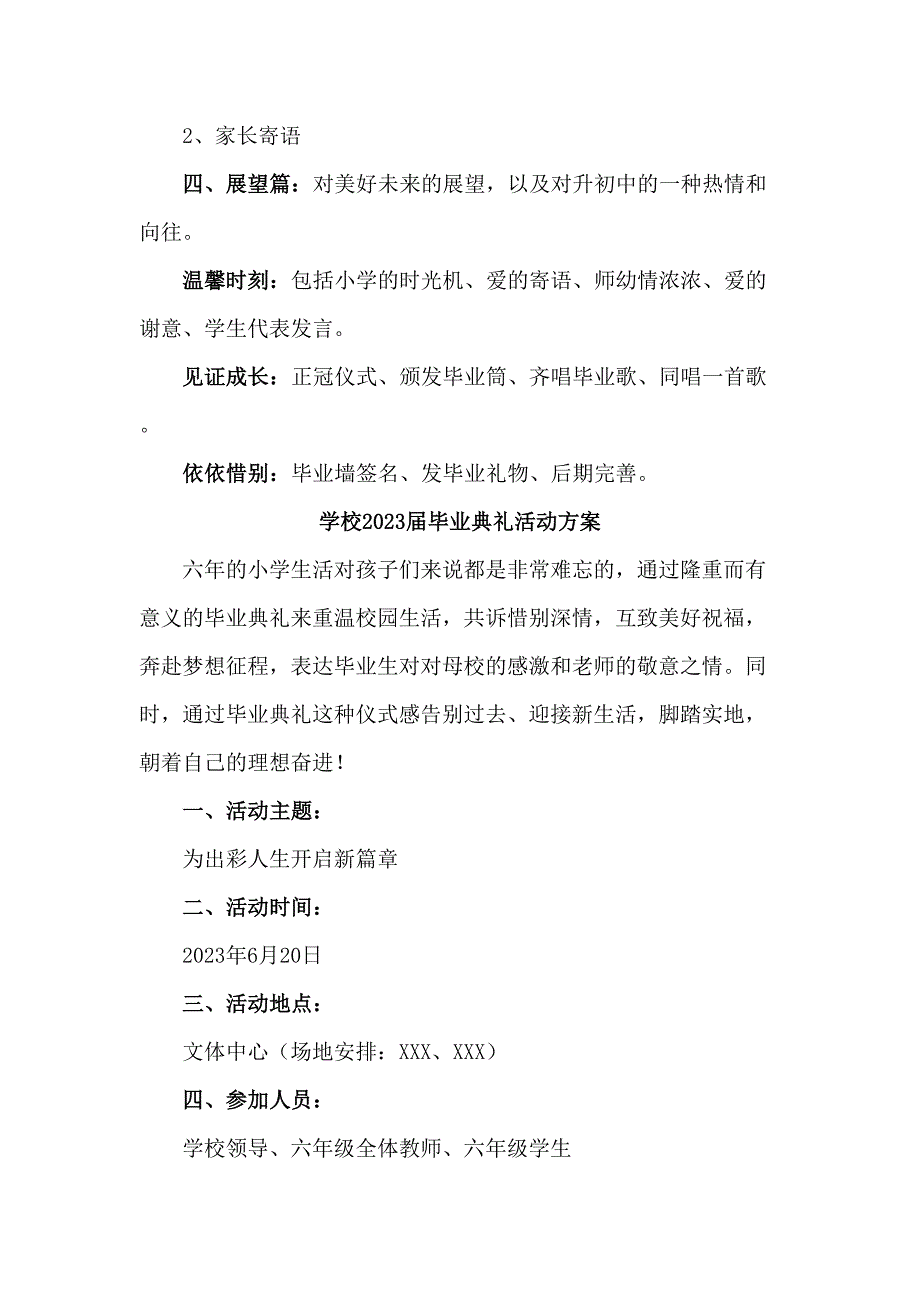 2、家长寄语

四、展望篇：对美好未来的展望，以及对升初中的一种热情和向往。

温馨时刻：包括小学的时光机、爱的寄语、师幼情浓浓、爱的谢意、学生代表发言。

见证成长：正冠仪式、颁发毕业筒、齐唱毕业歌、同唱一首歌。

依依惜别：毕业墙签名、发毕业礼物、后期完善。

学校2023届毕业典礼活动方案

六年的小学生活对孩子们来说都是非常难忘的，通过隆重而有意义的毕业典礼来重温校园生活，共诉惜别深情，互致美好祝福，奔赴梦想征程，表达毕业生对对母校的感激和老师的敬意之情。同时，通过毕业典礼这种仪式感告别过去、迎接新生活，脚踏实地，朝着自己的理想奋进！

一、活动主题：

为出彩人生开启新篇章

二、活动时间：

2023年6月20日

三、活动地点：

文体中心（场地安排：XXX、XXX）

四、参加人员：

学校领导、六年级全体教师、六年级学生